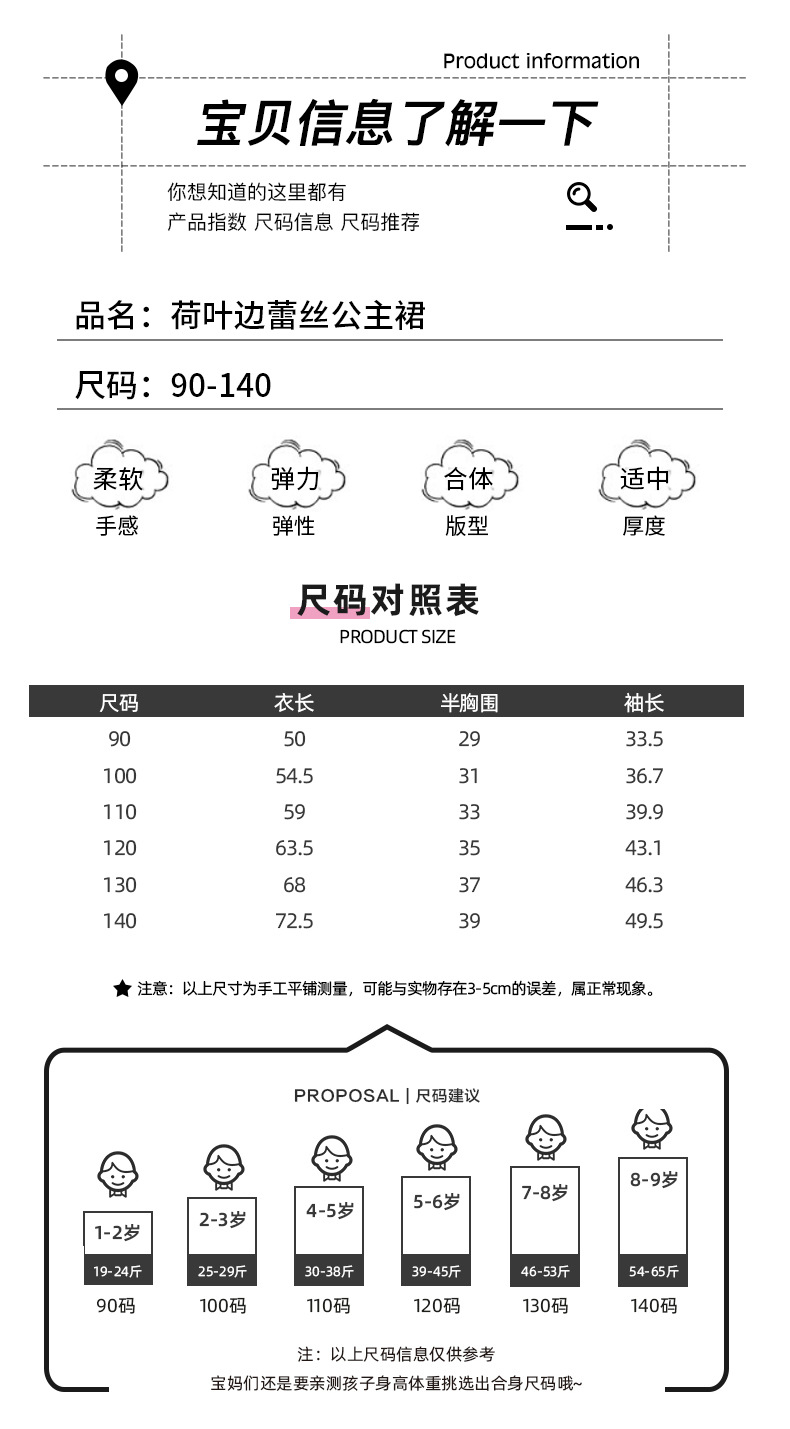 Product information

宝贝信息了解一下

你想知道的这里都有
产品指数 尺码信息 尺码推荐

品名：荷叶边蕾丝公主裙

尺码：90-140

柔软
手感

弹力
弹性

合体
版型

适中
厚度

尺码对照表
PRODUCT SIZE

| 尺码 | 衣长 | 半胸围 | 袖长 |
|---|---|---|---|
| 90 | 50 | 29 | 33.5 |
| 100 | 54.5 | 31 | 36.7 |
| 110 | 59 | 33 | 39.9 |
| 120 | 63.5 | 35 | 43.1 |
| 130 | 68 | 37 | 46.3 |
| 140 | 72.5 | 39 | 49.5 |

★ 注意：以上尺寸为手工平铺测量，可能与实物存在3-5cm的误差，属正常现象。

PROPOSAL | 尺码建议

1-2岁
19-24斤
90码

2-3岁
25-29斤
100码

4-5岁
30-38斤
110码

5-6岁
39-45斤
120码

7-8岁
46-53斤
130码

8-9岁
54-65斤
140码

注：以上尺码信息仅供参考
宝妈们还是要亲测孩子身高体重挑选出合身尺码哦~